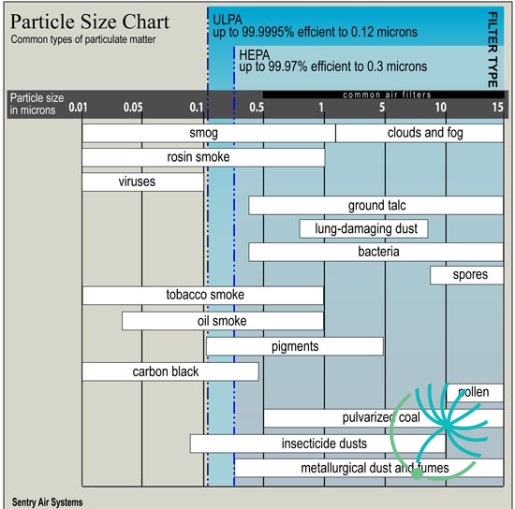 Particle Size Chart
Common types of particulate matter

ULPA
up to 99.9995% effcient to 0.12 microns

HEPA
up to 99.97% efficient to 0.3 microns

FILTER TYPE

common air filters

Particle size in microns 0.01 0.05 0.1 0.5 1 5 10 15

smog
clouds and fog
rosin smoke
viruses
ground talc
lung-damaging dust
bacteria
spores
tobacco smoke
oil smoke
pigments
carbon black
pollen
pulvarized coal
insecticide dusts
metallurgical dust and fumes

Sentry Air Systems